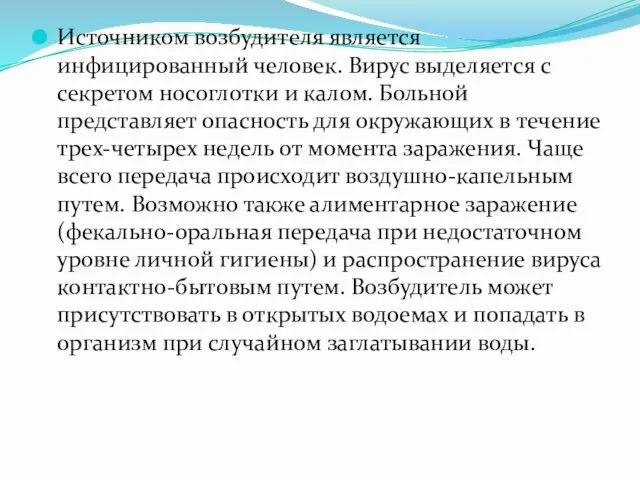 Источником возбудителя является инфицированный человек. Вирус выделяется с секретом носоглотки и калом. Больной представляет опасность для окружающих в течение трех-четырех недель от момента заражения. Чаще всего передача происходит воздушно-капельным путем. Возможно также алиментарное заражение (фекально-оральная передача при недостаточном уровне личной гигиены) и распространение вируса контактно-бытовым путем. Возбудитель может присутствовать в открытых водоемах и попадать в организм при случайном заглатывании воды.